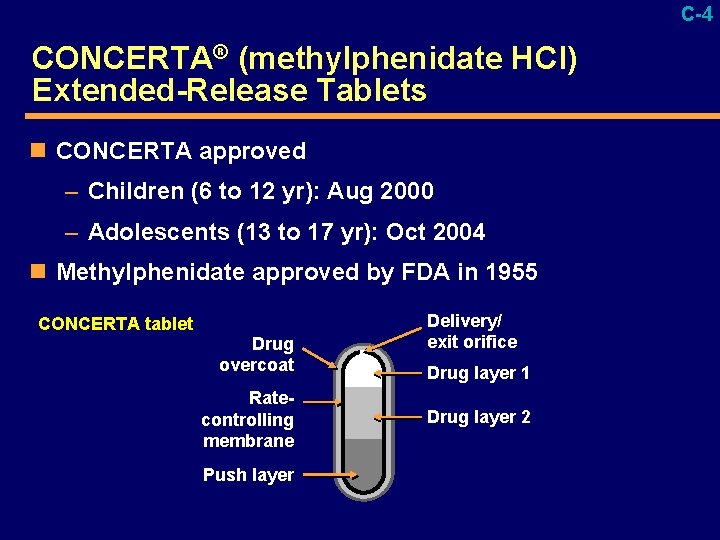 C-4

CONCERTA® (methylphenidate HCl) Extended-Release Tablets

■ CONCERTA approved

– Children (6 to 12 yr): Aug 2000

– Adolescents (13 to 17 yr): Oct 2004

■ Methylphenidate approved by FDA in 1955

CONCERTA tablet

Drug overcoat

Rate-controlling membrane

Push layer

Delivery/ exit orifice

Drug layer 1

Drug layer 2